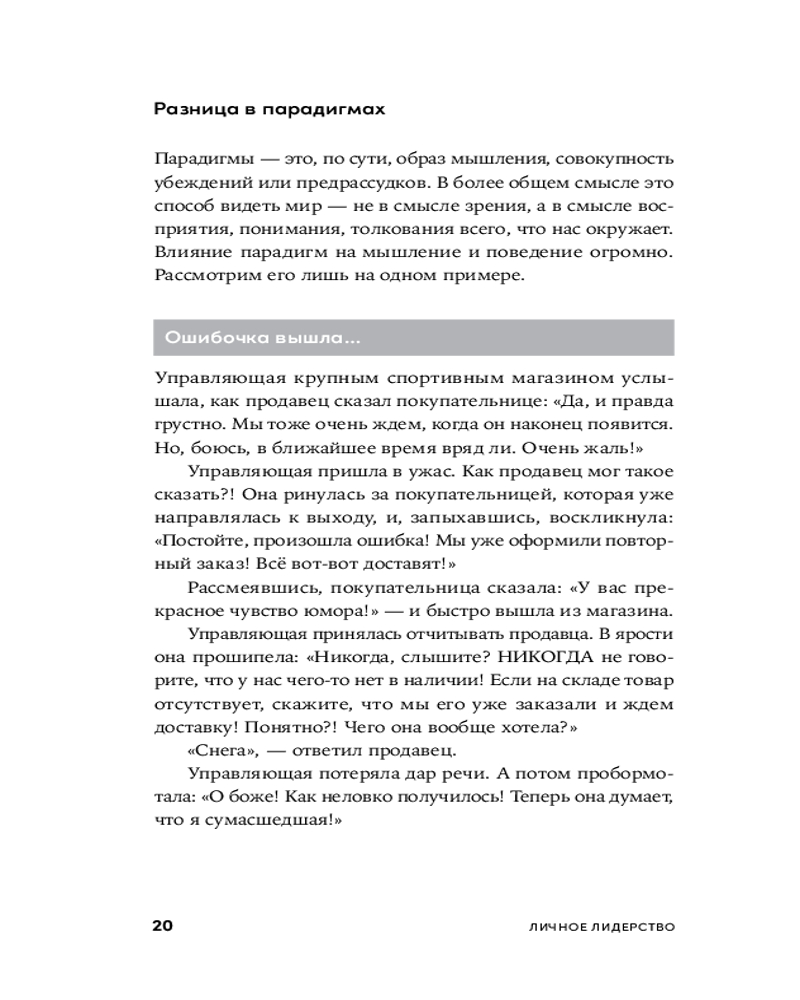 Разница в парадигмах

Парадигмы — это, по сути, образ мышления, совокупность убеждений или предрассудков. В более общем смысле это способ видеть мир — не в смысле зрения, а в смысле восприятия, понимания, толкования всего, что нас окружает. Влияние парадигм на мышление и поведение огромно. Рассмотрим его лишь на одном примере.

Ошибочка вышла...

Управляющая крупным спортивным магазином услышала, как продавец сказал покупательнице: «Да, и правда грустно. Мы тоже очень ждем, когда он наконец появится. Но, боюсь, в ближайшее время вряд ли. Очень жаль!»

Управляющая пришла в ужас. Как продавец мог такое сказать?! Она ринулась за покупательницей, которая уже направлялась к выходу, и, запыхавшись, воскликнула: «Постойте, произошла ошибка! Мы уже оформили повторный заказ! Всё вот-вот доставят!»

Рассмеявшись, покупательница сказала: «У вас прекрасное чувство юмора!» — и быстро вышла из магазина.

Управляющая принялась отчитывать продавца. В ярости она прошипела: «Никогда, слышите? НИКОГДА не говорите, что у нас чего-то нет в наличии! Если на складе товар отсутствует, скажите, что мы его уже заказали и ждем доставку! Понятно?! Чего она вообще хотела?»

«Снега», — ответил продавец.

Управляющая потеряла дар речи. А потом пробормотала: «О боже! Как неловко получилось! Теперь она думает, что я сумасшедшая!»

20 ЛИЧНОЕ ЛИДЕРСТВО